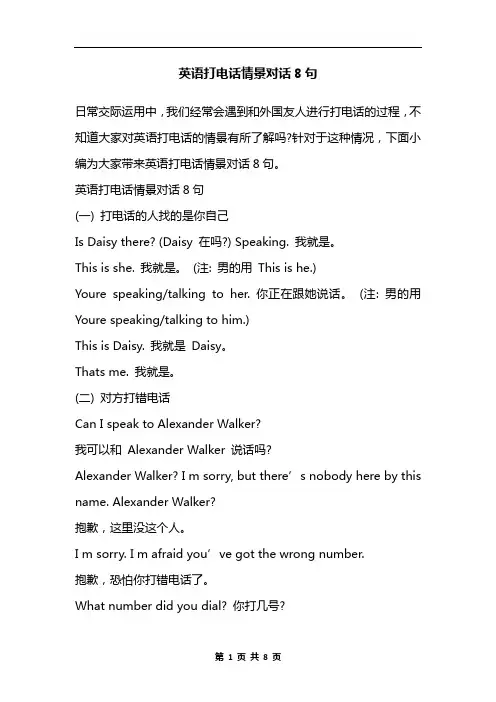 英语打电话情景对话 8 句

日常交际运用中，我们经常会遇到和外国友人进行打电话的过程，不知道大家对英语打电话的情景有所了解吗?针对于这种情况，下面小编为大家带来英语打电话情景对话 8 句。

英语打电话情景对话 8 句

(一) 打电话的人找的是你自己

Is Daisy there? (Daisy 在吗?) Speaking. 我就是。

This is she. 我就是。 (注: 男的用 This is he.)

Youre speaking/talking to her. 你正在跟她说话。 (注: 男的用 Youre speaking/talking to him.)

This is Daisy. 我就是 Daisy。

Thats me. 我就是。

(二) 对方打错电话

Can I speak to Alexander Walker?

我可以和 Alexander Walker 说话吗?

Alexander Walker? I m sorry, but there’s nobody here by this name. Alexander Walker?

抱歉，这里没这个人。

I m sorry. I m afraid you’ve got the wrong number.

抱歉，恐怕你打错电话了。

What number did you dial? 你打几号?

第 1 页 共 8 页